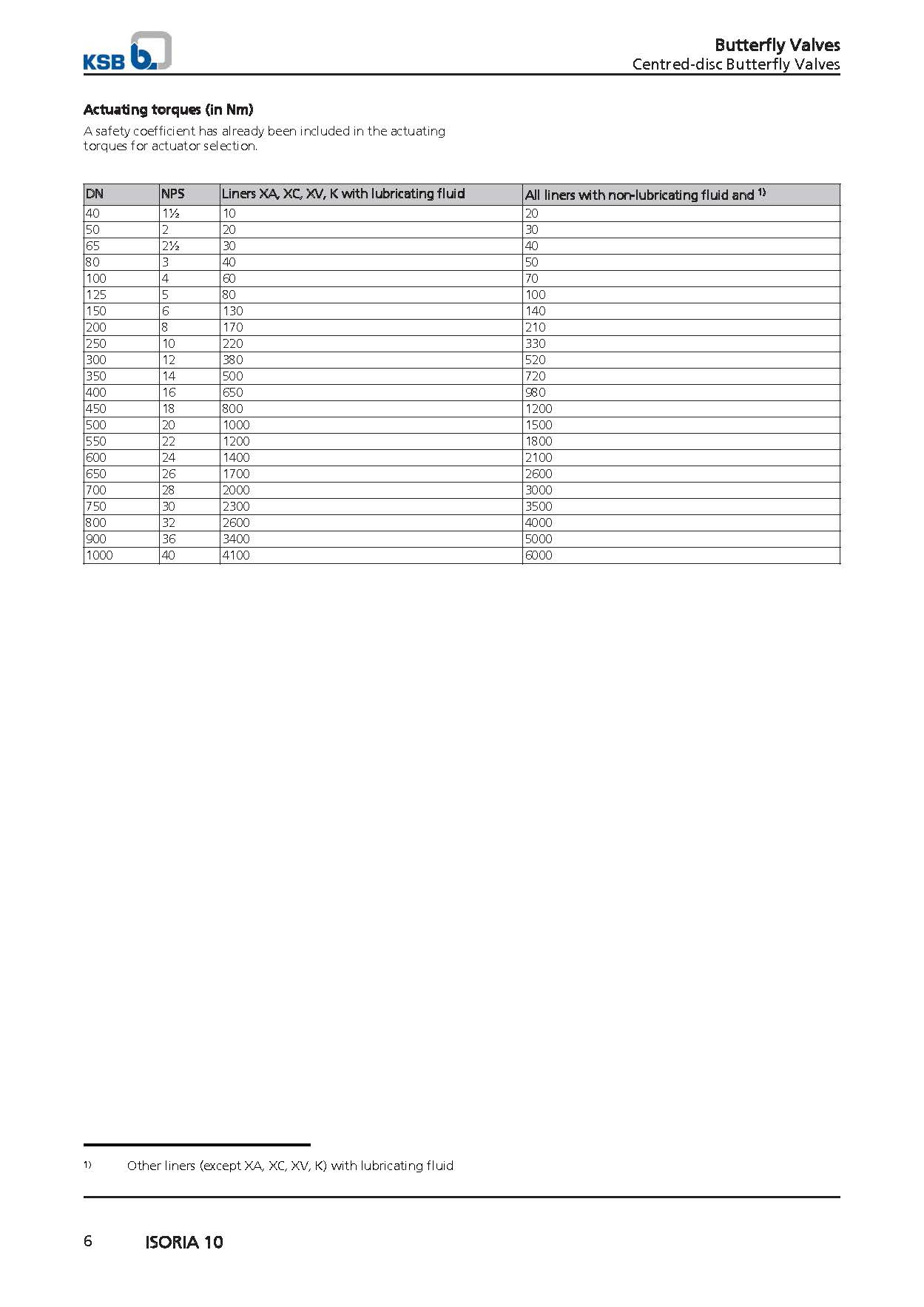 KSB

Butterfly Valves
Centred-disc Butterfly Valves

Actuating torques (in Nm)
A safety coefficient has already been included in the actuating torques for actuator selection.

| DN | NPS | Liners XA, XC, XV, K with lubricating fluid | All liners with non-lubricating fluid and $^{1)}$ |
|---|---|---|---|
| 40 | 1½ | 10 | 20 |
| 50 | 2 | 20 | 30 |
| 65 | 2½ | 30 | 40 |
| 80 | 3 | 40 | 50 |
| 100 | 4 | 60 | 70 |
| 125 | 5 | 80 | 100 |
| 150 | 6 | 130 | 140 |
| 200 | 8 | 170 | 210 |
| 250 | 10 | 220 | 330 |
| 300 | 12 | 380 | 520 |
| 350 | 14 | 500 | 720 |
| 400 | 16 | 650 | 980 |
| 450 | 18 | 800 | 1200 |
| 500 | 20 | 1000 | 1500 |
| 550 | 22 | 1200 | 1800 |
| 600 | 24 | 1400 | 2100 |
| 650 | 26 | 1700 | 2600 |
| 700 | 28 | 2000 | 3000 |
| 750 | 30 | 2300 | 3500 |
| 800 | 32 | 2600 | 4000 |
| 900 | 36 | 3400 | 5000 |
| 1000 | 40 | 4100 | 6000 |

$^{1)}$ Other liners (except XA, XC, XV, K) with lubricating fluid

6 ISORIA 10